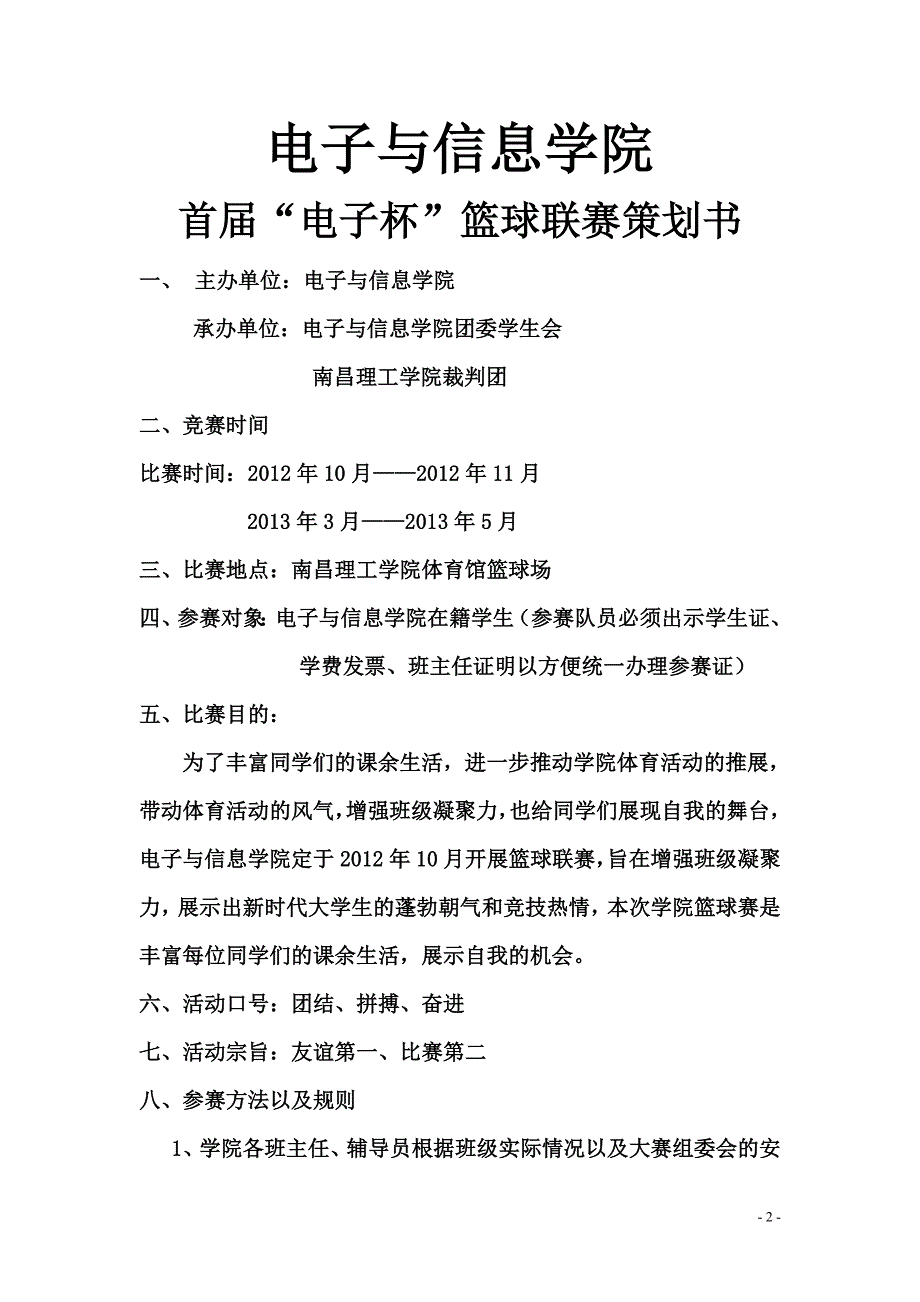 电子与信息学院

首届“电子杯”篮球联赛策划书

一、 主办单位：电子与信息学院

承办单位：电子与信息学院团委学生会

南昌理工学院裁判团

二、竞赛时间

比赛时间：2012年10月——2012年11月

2013年3月——2013年5月

三、比赛地点：南昌理工学院体育馆篮球场

四、参赛对象：电子与信息学院在籍学生（参赛队员必须出示学生证、学费发票、班主任证明以方便统一办理参赛证）

五、比赛目的：

为了丰富同学们的课余生活，进一步推动学院体育活动的推展，带动体育活动的风气，增强班级凝聚力，也给同学们展现自我的舞台，电子与信息学院定于2012年10月开展篮球联赛，旨在增强班级凝聚力，展示出新时代大学生的蓬勃朝气和竞技热情，本次学院篮球赛是丰富每位同学们的课余生活，展示自我的机会。

六、活动口号：团结、拼搏、奋进

七、活动宗旨：友谊第一、比赛第二

八、参赛方法以及规则

1、学院各班主任、辅导员根据班级实际情况以及大赛组委会的安

- 2 -